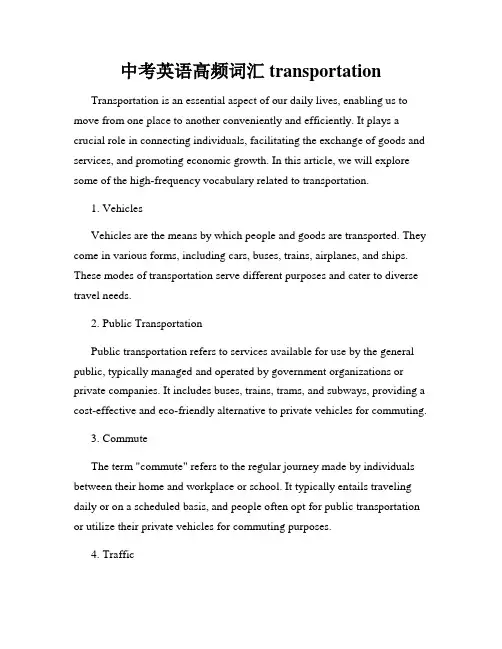 中考英语高频词汇 transportation

Transportation is an essential aspect of our daily lives, enabling us to move from one place to another conveniently and efficiently. It plays a crucial role in connecting individuals, facilitating the exchange of goods and services, and promoting economic growth. In this article, we will explore some of the high-frequency vocabulary related to transportation.

1. Vehicles

Vehicles are the means by which people and goods are transported. They come in various forms, including cars, buses, trains, airplanes, and ships. These modes of transportation serve different purposes and cater to diverse travel needs.

2. Public Transportation

Public transportation refers to services available for use by the general public, typically managed and operated by government organizations or private companies. It includes buses, trains, trams, and subways, providing a cost-effective and eco-friendly alternative to private vehicles for commuting.

3. Commute

The term "commute" refers to the regular journey made by individuals between their home and workplace or school. It typically entails traveling daily or on a scheduled basis, and people often opt for public transportation or utilize their private vehicles for commuting purposes.

4. Traffic